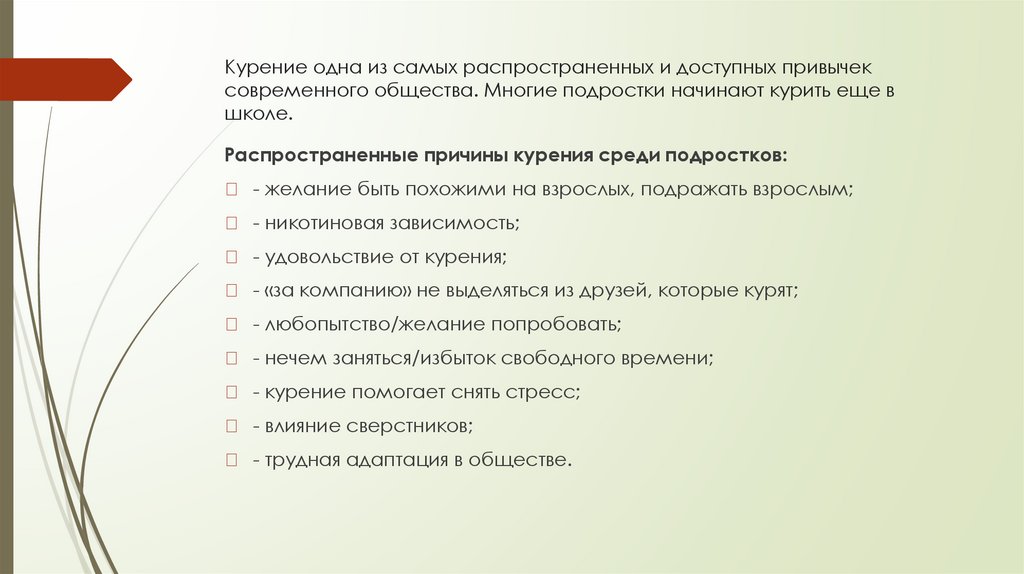 Курение одна из самых распространенных и доступных привычек современного общества. Многие подростки начинают курить еще в школе.

Распространенные причины курения среди подростков:

- желание быть похожими на взрослых, подражать взрослым;
- никотиновая зависимость;
- удовольствие от курения;
- «за компанию» не выделяться из друзей, которые курят;
- любопытство/желание попробовать;
- нечем заняться/избыток свободного времени;
- курение помогает снять стресс;
- влияние сверстников;
- трудная адаптация в обществе.